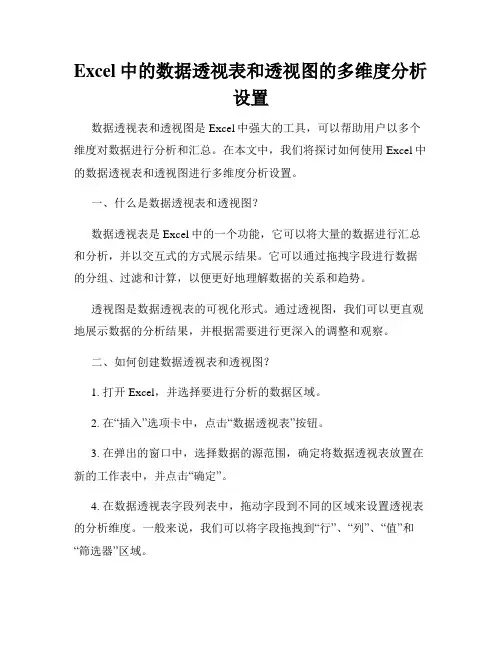 Excel 中的数据透视表和透视图的多维度分析设置

数据透视表和透视图是 Excel 中强大的工具，可以帮助用户以多个维度对数据进行分析和汇总。在本文中，我们将探讨如何使用 Excel 中的数据透视表和透视图进行多维度分析设置。

一、什么是数据透视表和透视图?

数据透视表是 Excel 中的一个功能，它可以将大量的数据进行汇总和分析，并以交互式的方式展示结果。它可以通过拖拽字段进行数据的分组、过滤和计算，以便更好地理解数据的关系和趋势。

透视图是数据透视表的可视化形式。通过透视图，我们可以更直观地展示数据的分析结果，并根据需要进行更深入的调整和观察。

二、如何创建数据透视表和透视图?

1. 打开 Excel，并选择要进行分析的数据区域。

2. 在“插入”选项卡中，点击“数据透视表”按钮。

3. 在弹出的窗口中，选择数据的源范围，确定将数据透视表放置在新的工作表中，并点击“确定”。

4. 在数据透视表字段列表中，拖动字段到不同的区域来设置透视表的分析维度。一般来说，我们可以将字段拖拽到“行”、“列”、“值”和“筛选器”区域。